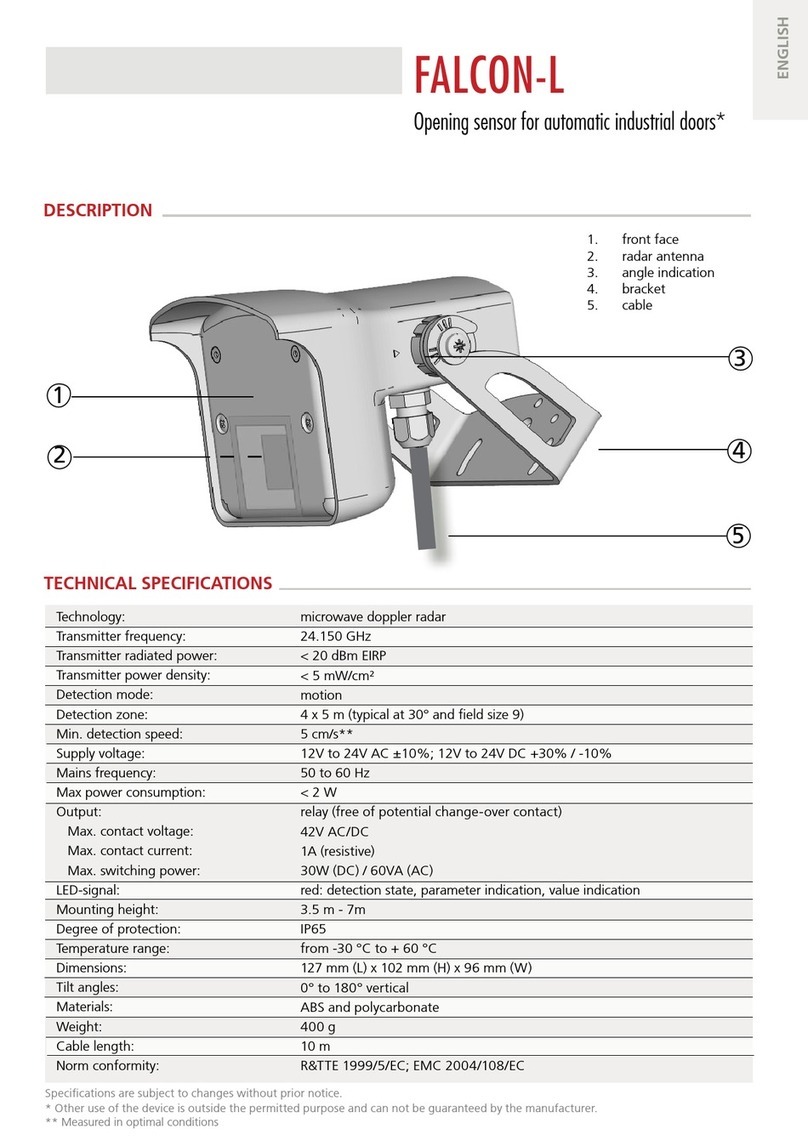 ENGLISH

FALCON-L

Opening sensor for automatic industrial doors*

DESCRIPTION

1. front face
2. radar antenna
3. angle indication
4. bracket
5. cable

①
②
③
④
⑤

TECHNICAL SPECIFICATIONS

| | |
|---|---|
| Technology: | microwave doppler radar |
| Transmitter frequency: | 24.150 GHz |
| Transmitter radiated power: | < 20 dBm EIRP |
| Transmitter power density: | < 5 mW/cm² |
| Detection mode: | motion |
| Detection zone: | 4 x 5 m (typical at 30° and field size 9) |
| Min. detection speed: | 5 cm/s** |
| Supply voltage: | 12V to 24V AC ±10%; 12V to 24V DC +30% / -10% |
| Mains frequency: | 50 to 60 Hz |
| Max power consumption: | < 2 W |
| Output: | relay (free of potential change-over contact) |
| Max. contact voltage: | 42V AC/DC |
| Max. contact current: | 1A (resistive) |
| Max. switching power: | 30W (DC) / 60VA (AC) |
| LED-signal: | red: detection state, parameter indication, value indication |
| Mounting height: | 3.5 m - 7m |
| Degree of protection: | IP65 |
| Temperature range: | from -30 °C to + 60 °C |
| Dimensions: | 127 mm (L) x 102 mm (H) x 96 mm (W) |
| Tilt angles: | 0° to 180° vertical |
| Materials: | ABS and polycarbonate |
| Weight: | 400 g |
| Cable length: | 10 m |
| Norm conformity: | R&TTE 1999/5/EC; EMC 2004/108/EC |

Specifications are subject to changes without prior notice.
* Other use of the device is outside the permitted purpose and can not be guaranteed by the manufacturer.
** Measured in optimal conditions